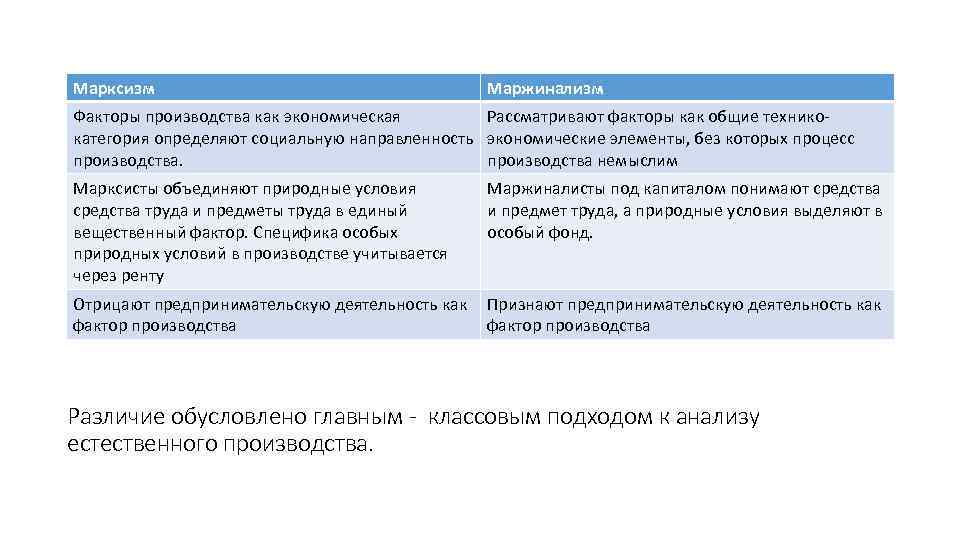 | Марксизм | Маржинализм |
|---|---|
| Факторы производства как экономическая категория определяют социальную направленность производства. | Рассматривают факторы как общие технико-экономические элементы, без которых процесс производства немыслим |
| Марксисты объединяют природные условия средства труда и предметы труда в единый вещественный фактор. Специфика особых природных условий в производстве учитывается через ренту | Маржиналисты под капиталом понимают средства и предмет труда, а природные условия выделяют в особый фонд. |
| Отрицают предпринимательскую деятельность как фактор производства | Признают предпринимательскую деятельность как фактор производства |

Различие обусловлено главным - классовым подходом к анализу естественного производства.